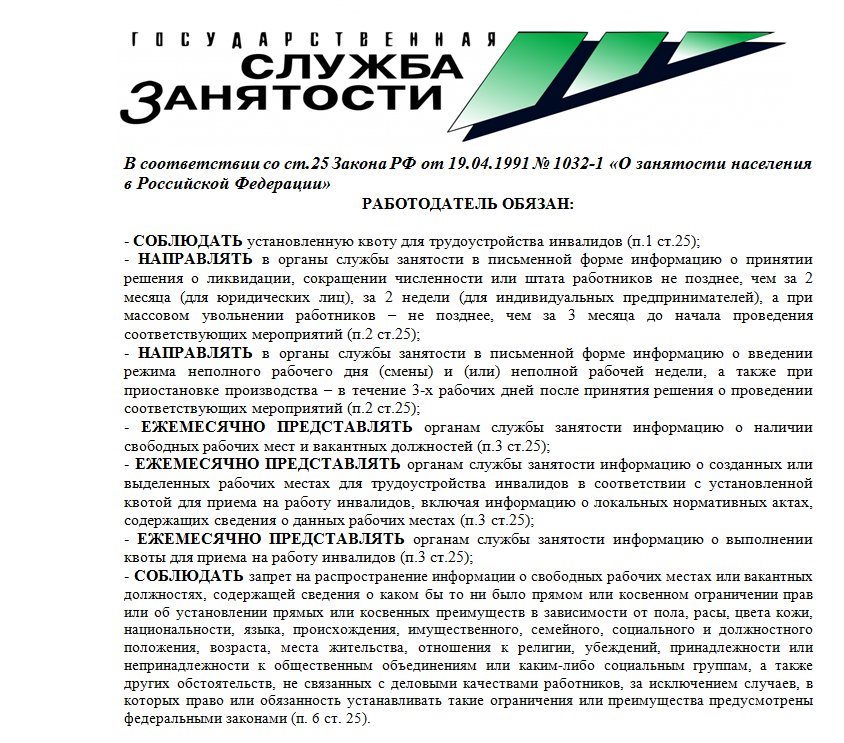 ГОСУДАРСТВЕННАЯ
СЛУЖБА
ЗАНЯТОСТИ

В соответствии со ст.25 Закона РФ от 19.04.1991 № 1032-1 «О занятости населения в Российской Федерации»

РАБОТОДАТЕЛЬ ОБЯЗАН:

- СОБЛЮДАТЬ установленную квоту для трудоустройства инвалидов (п.1 ст.25);
- НАПРАВЛЯТЬ в органы службы занятости в письменной форме информацию о принятии решения о ликвидации, сокращении численности или штата работников не позднее, чем за 2 месяца (для юридических лиц), за 2 недели (для индивидуальных предпринимателей), а при массовом увольнении работников – не позднее, чем за 3 месяца до начала проведения соответствующих мероприятий (п.2 ст.25);
- НАПРАВЛЯТЬ в органы службы занятости в письменной форме информацию о введении режима неполного рабочего дня (смены) и (или) неполной рабочей недели, а также при приостановке производства – в течение 3-х рабочих дней после принятия решения о проведении соответствующих мероприятий (п.2 ст.25);
- ЕЖЕМЕСЯЧНО ПРЕДСТАВЛЯТЬ органам службы занятости информацию о наличии свободных рабочих мест и вакантных должностей (п.3 ст.25);
- ЕЖЕМЕСЯЧНО ПРЕДСТАВЛЯТЬ органам службы занятости информацию о созданных или выделенных рабочих местах для трудоустройства инвалидов в соответствии с установленной квотой для приема на работу инвалидов, включая информацию о локальных нормативных актах, содержащих сведения о данных рабочих местах (п.3 ст.25);
- ЕЖЕМЕСЯЧНО ПРЕДСТАВЛЯТЬ органам службы занятости информацию о выполнении квоты для приема на работу инвалидов (п.3 ст.25);
- СОБЛЮДАТЬ запрет на распространение информации о свободных рабочих местах или вакантных должностях, содержащей сведения о каком бы то ни было прямом или косвенном ограничении прав или об установлении прямых или косвенных преимуществ в зависимости от пола, расы, цвета кожи, национальности, языка, происхождения, имущественного, семейного, социального и должностного положения, возраста, места жительства, отношения к религии, убеждений, принадлежности или непринадлежности к общественным объединениям или каким-либо социальным группам, а также других обстоятельств, не связанных с деловыми качествами работников, за исключением случаев, в которых право или обязанность устанавливать такие ограничения или преимущества предусмотрены федеральными законами (п. 6 ст. 25).